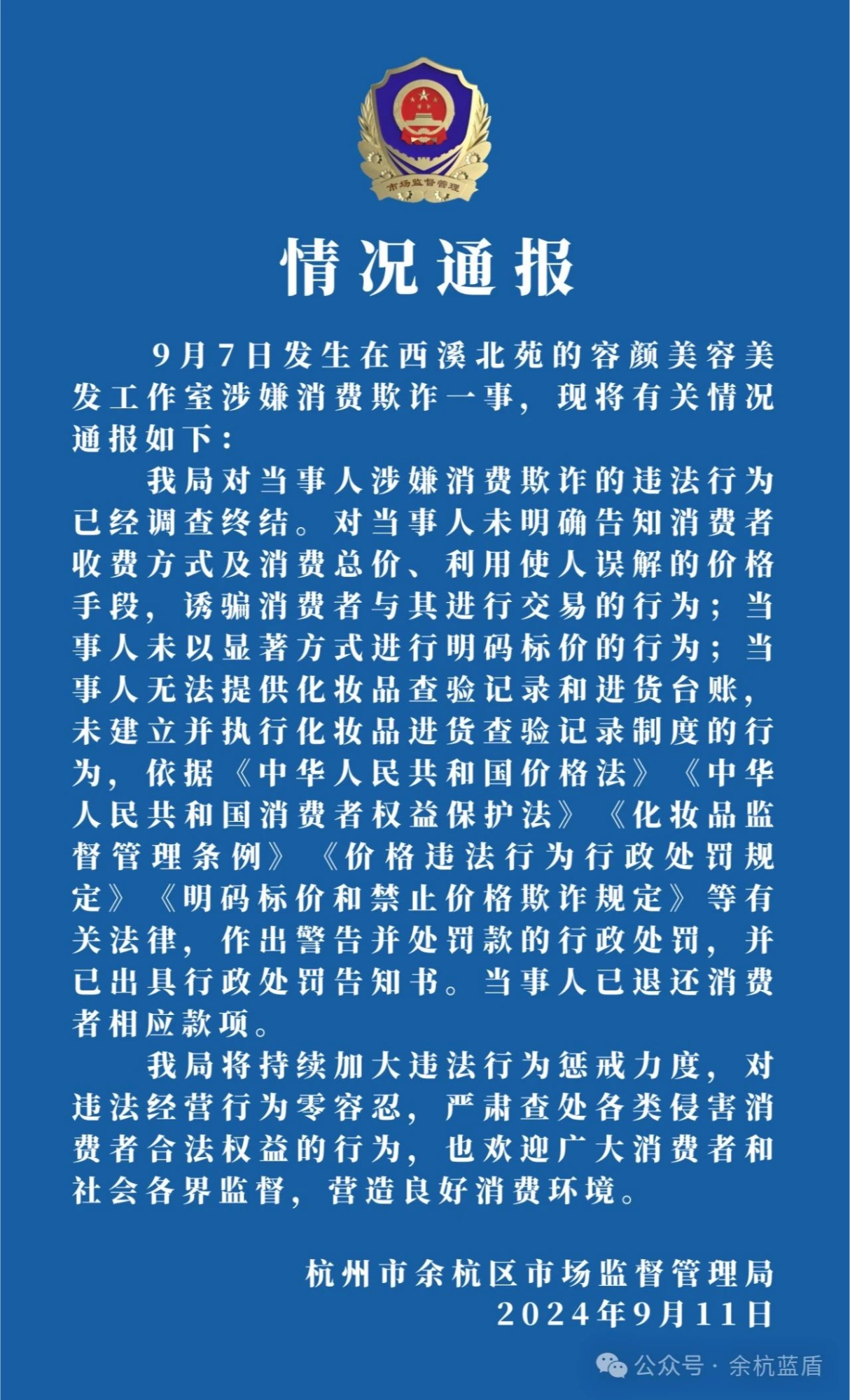 市场监督管理

情况通报

9月7日发生在西溪北苑的容颜美容美发工作室涉嫌消费欺诈一事，现将有关情况通报如下：

我局对当事人涉嫌消费欺诈的违法行为已经调查终结。对当事人未明确告知消费者收费方式及消费总价、利用使人误解的价格手段，诱骗消费者与其进行交易的行为；当事人未以显著方式进行明码标价的行为；当事人无法提供化妆品查验记录和进货台账，未建立并执行化妆品进货查验记录制度的行为，依据《中华人民共和国价格法》《中华人民共和国消费者权益保护法》《化妆品监督管理条例》《价格违法行为行政处罚规定》《明码标价和禁止价格欺诈规定》等有关法律，作出警告并处罚款的行政处罚，并已出具行政处罚告知书。当事人已退还消费者相应款项。

我局将持续加大违法行为惩戒力度，对违法经营行为零容忍，严肃查处各类侵害消费者合法权益的行为，也欢迎广大消费者和社会各界监督，营造良好消费环境。

杭州市余杭区市场监督管理局
2024年9月11日

公众号 · 余杭蓝盾